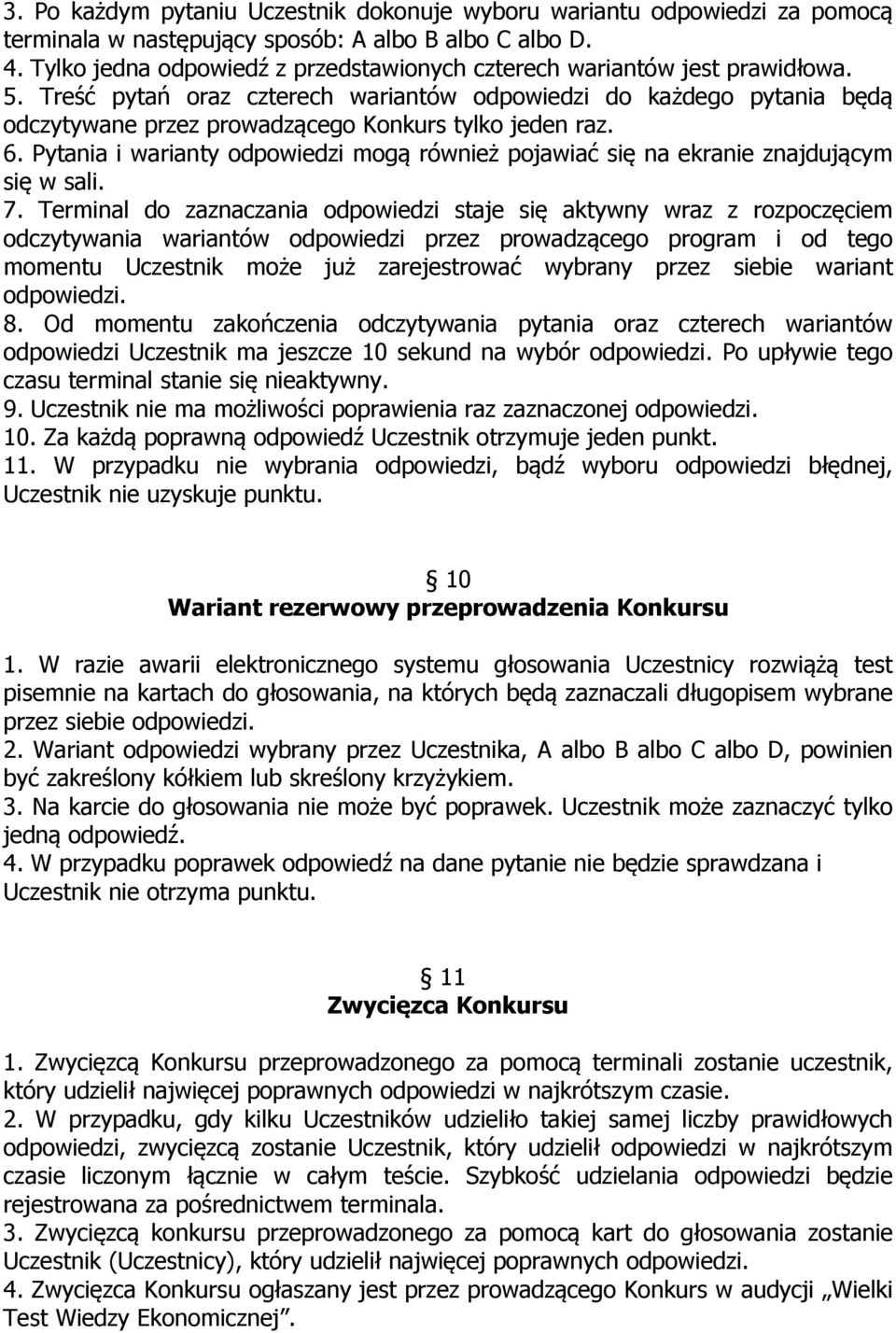 3. Po każdym pytaniu Uczestnik dokonuje wyboru wariantu odpowiedzi za pomocą terminala w następujący sposób: A albo B albo C albo D.
4. Tylko jedna odpowiedź z przedstawionych czterech wariantów jest prawidłowa.
5. Treść pytań oraz czterech wariantów odpowiedzi do każdego pytania będą odczytywane przez prowadzącego Konkurs tylko jeden raz.
6. Pytania i warianty odpowiedzi mogą również pojawiać się na ekranie znajdującym się w sali.
7. Terminal do zaznaczania odpowiedzi staje się aktywny wraz z rozpoczęciem odczytywania wariantów odpowiedzi przez prowadzącego program i od tego momentu Uczestnik może już zarejestrować wybrany przez siebie wariant odpowiedzi.
8. Od momentu zakończenia odczytywania pytania oraz czterech wariantów odpowiedzi Uczestnik ma jeszcze 10 sekund na wybór odpowiedzi. Po upływie tego czasu terminal stanie się nieaktywny.
9. Uczestnik nie ma możliwości poprawienia raz zaznaczonej odpowiedzi.
10. Za każdą poprawną odpowiedź Uczestnik otrzymuje jeden punkt.
11. W przypadku nie wybrania odpowiedzi, bądź wyboru odpowiedzi błędnej, Uczestnik nie uzyskuje punktu.

§ 10
Wariant rezerwowy przeprowadzenia Konkursu

1. W razie awarii elektronicznego systemu głosowania Uczestnicy rozwiążą test pisemnie na kartach do głosowania, na których będą zaznaczali długopisem wybrane przez siebie odpowiedzi.
2. Wariant odpowiedzi wybrany przez Uczestnika, A albo B albo C albo D, powinien być zakreślony kółkiem lub skreślony krzyżykiem.
3. Na karcie do głosowania nie może być poprawek. Uczestnik może zaznaczyć tylko jedną odpowiedź.
4. W przypadku poprawek odpowiedź na dane pytanie nie będzie sprawdzana i Uczestnik nie otrzyma punktu.

§ 11
Zwycięzca Konkursu

1. Zwycięzcą Konkursu przeprowadzonego za pomocą terminali zostanie uczestnik, który udzielił najwięcej poprawnych odpowiedzi w najkrótszym czasie.
2. W przypadku, gdy kilku Uczestników udzieliło takiej samej liczby prawidłowych odpowiedzi, zwycięzcą zostanie Uczestnik, który udzielił odpowiedzi w najkrótszym czasie liczonym łącznie w całym teście. Szybkość udzielania odpowiedzi będzie rejestrowana za pośrednictwem terminala.
3. Zwycięzcą konkursu przeprowadzonego za pomocą kart do głosowania zostanie Uczestnik (Uczestnicy), który udzielił najwięcej poprawnych odpowiedzi.
4. Zwycięzca Konkursu ogłaszany jest przez prowadzącego Konkurs w audycji „Wielki Test Wiedzy Ekonomicznej”.